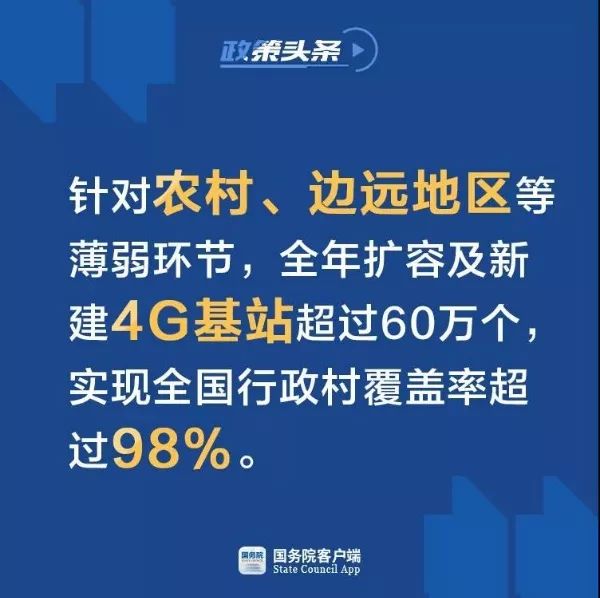 政策头条

针对农村、边远地区等薄弱环节，全年扩容及新建4G基站超过60万个，实现全国行政村覆盖率超过98%。

国务院

国务院客户端
State Council App